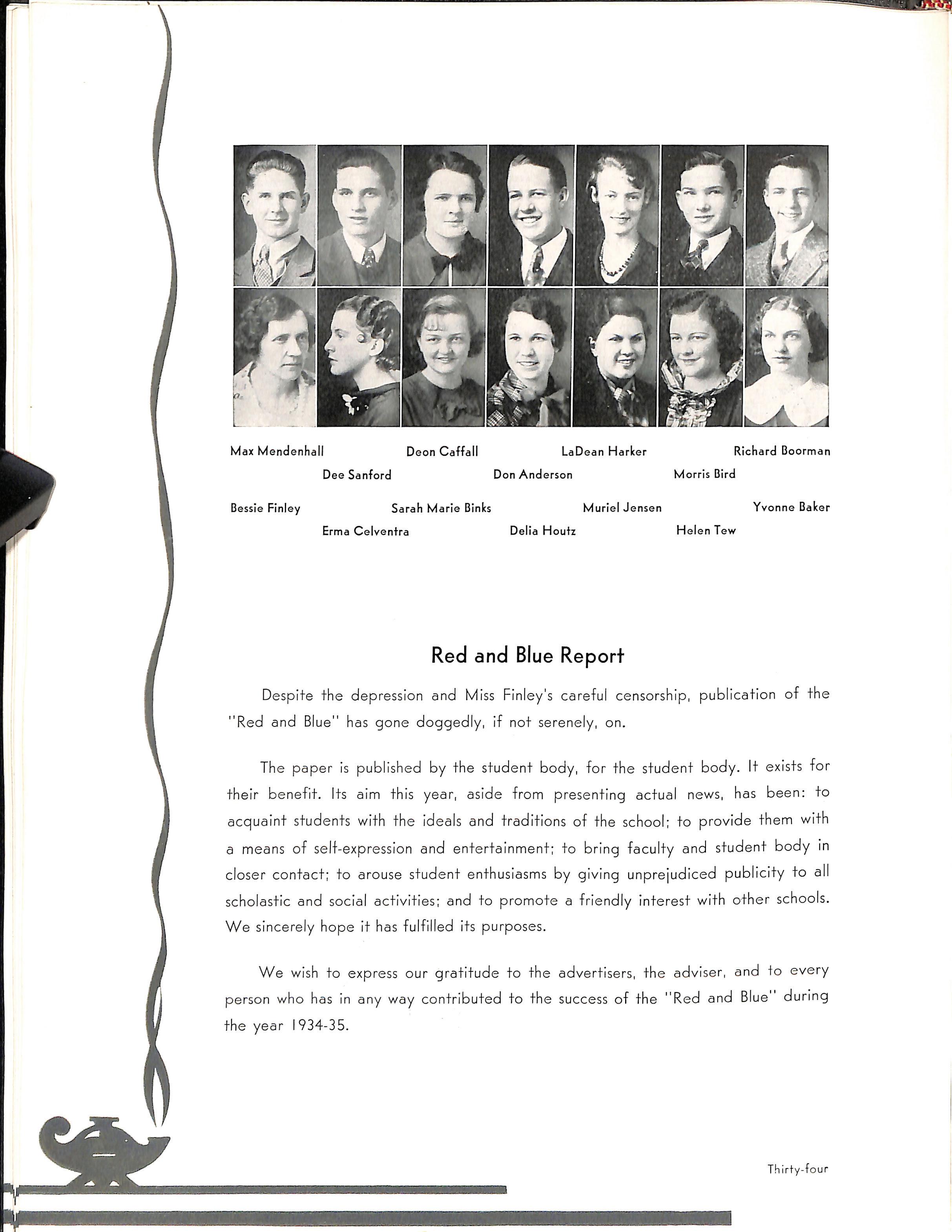 Max Mendenhall Dee Sanford Deon Caffall Don Anderson LaDean Harker Morris Bird Richard Boorman

Bessie Finley Erma Celventra Sarah Marie Binks Delia Houtz Muriel Jensen Helen Tew Yvonne Baker

Red and Blue Report

Despite the depression and Miss Finley's careful censorship, publication of the "Red and Blue" has gone doggedly, if not serenely, on.

The paper is published by the student body, for the student body. It exists for their benefit. Its aim this year, aside from presenting actual news, has been: to acquaint students with the ideals and traditions of the school; to provide them with a means of self-expression and entertainment; to bring faculty and student body in closer contact; to arouse student enthusiasms by giving unprejudiced publicity to all scholastic and social activities; and to promote a friendly interest with other schools. We sincerely hope it has fulfilled its purposes.

We wish to express our gratitude to the advertisers, the adviser, and to every person who has in any way contributed to the success of the "Red and Blue" during the year 1934-35.

Thirty-four